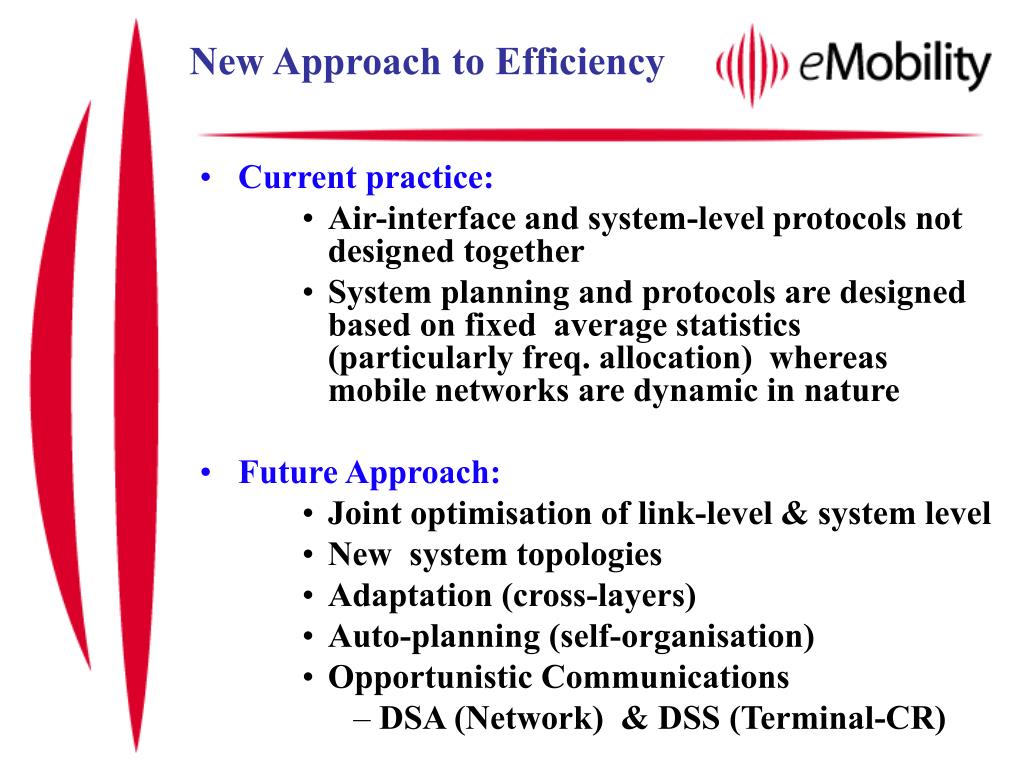 New Approach to Efficiency

eMobility

• Current practice:
• Air-interface and system-level protocols not designed together
• System planning and protocols are designed based on fixed average statistics (particularly freq. allocation) whereas mobile networks are dynamic in nature

• Future Approach:
• Joint optimisation of link-level & system level
• New system topologies
• Adaptation (cross-layers)
• Auto-planning (self-organisation)
• Opportunistic Communications
– DSA (Network) & DSS (Terminal-CR)